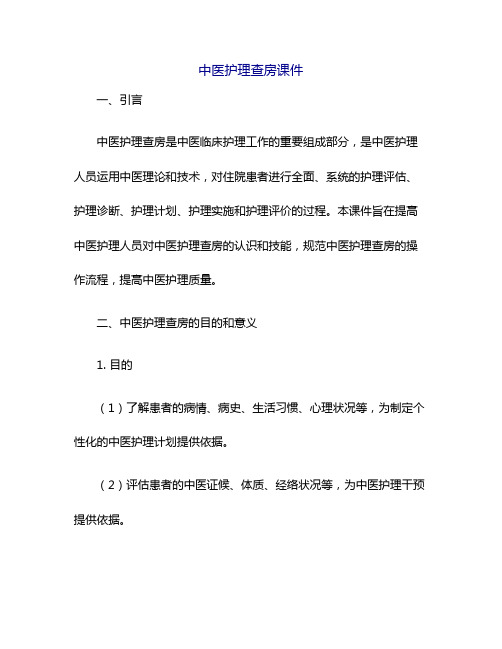 中医护理查房课件

一、引言

中医护理查房是中医临床护理工作的重要组成部分，是中医护理人员运用中医理论和技术，对住院患者进行全面、系统的护理评估、护理诊断、护理计划、护理实施和护理评价的过程。本课件旨在提高中医护理人员对中医护理查房的认识和技能，规范中医护理查房的操作流程，提高中医护理质量。

二、中医护理查房的目的和意义

1. 目的

（1）了解患者的病情、病史、生活习惯、心理状况等，为制定个性化的中医护理计划提供依据。

（2）评估患者的中医证候、体质、经络状况等，为中医护理干预提供依据。